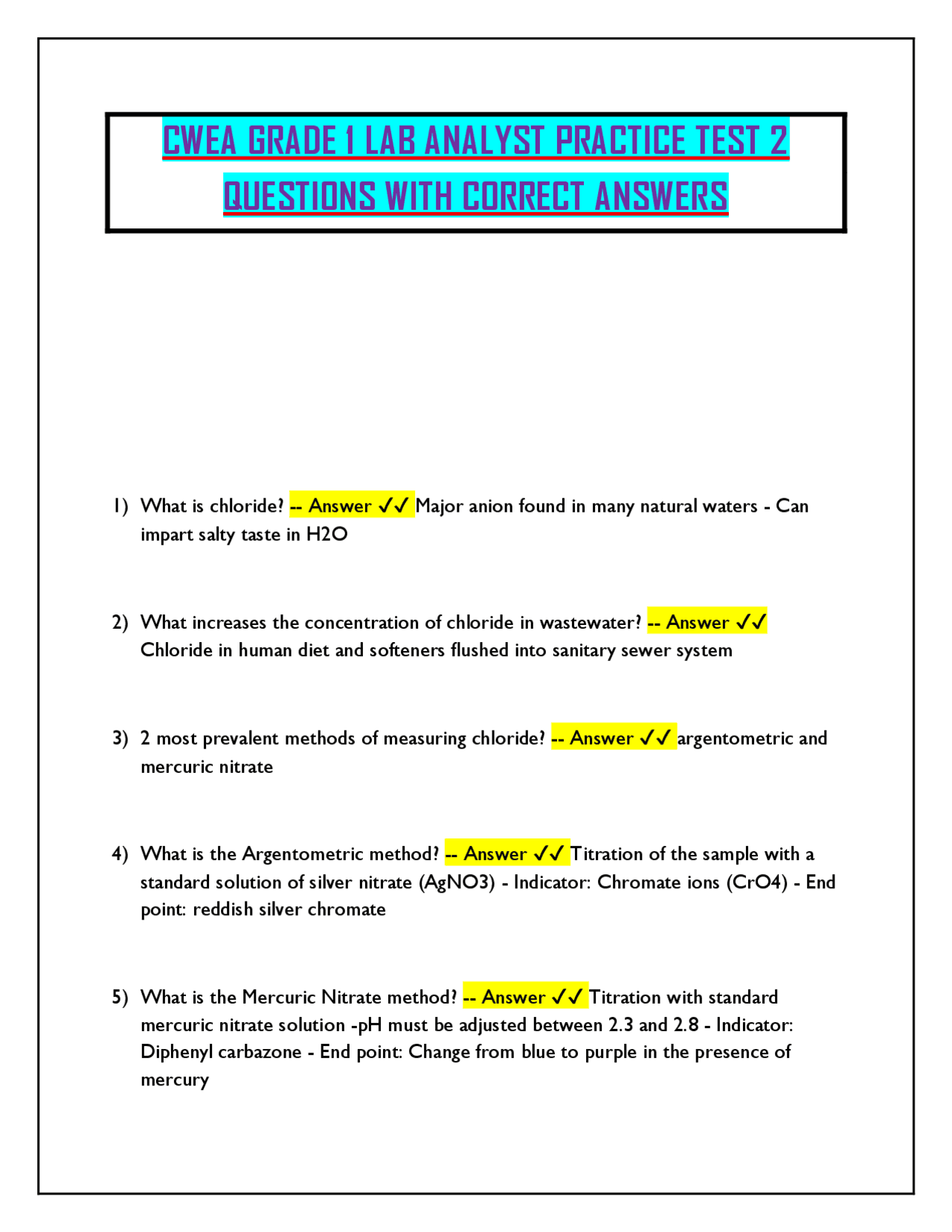 CWEA GRADE 1 LAB ANALYST PRACTICE TEST 2 QUESTIONS WITH CORRECT ANSWERS

1) What is chloride? -- Answer ✓✓ Major anion found in many natural waters - Can impart salty taste in H2O

2) What increases the concentration of chloride in wastewater? -- Answer ✓✓ Chloride in human diet and softeners flushed into sanitary sewer system

3) 2 most prevalent methods of measuring chloride? -- Answer ✓✓ argentometric and mercuric nitrate

4) What is the Argentometric method? -- Answer ✓✓ Titration of the sample with a standard solution of silver nitrate (AgNO3) - Indicator: Chromate ions (CrO4) - End point: reddish silver chromate

5) What is the Mercuric Nitrate method? -- Answer ✓✓ Titration with standard mercuric nitrate solution -pH must be adjusted between 2.3 and 2.8 - Indicator: Diphenyl carbazone - End point: Change from blue to purple in the presence of mercury